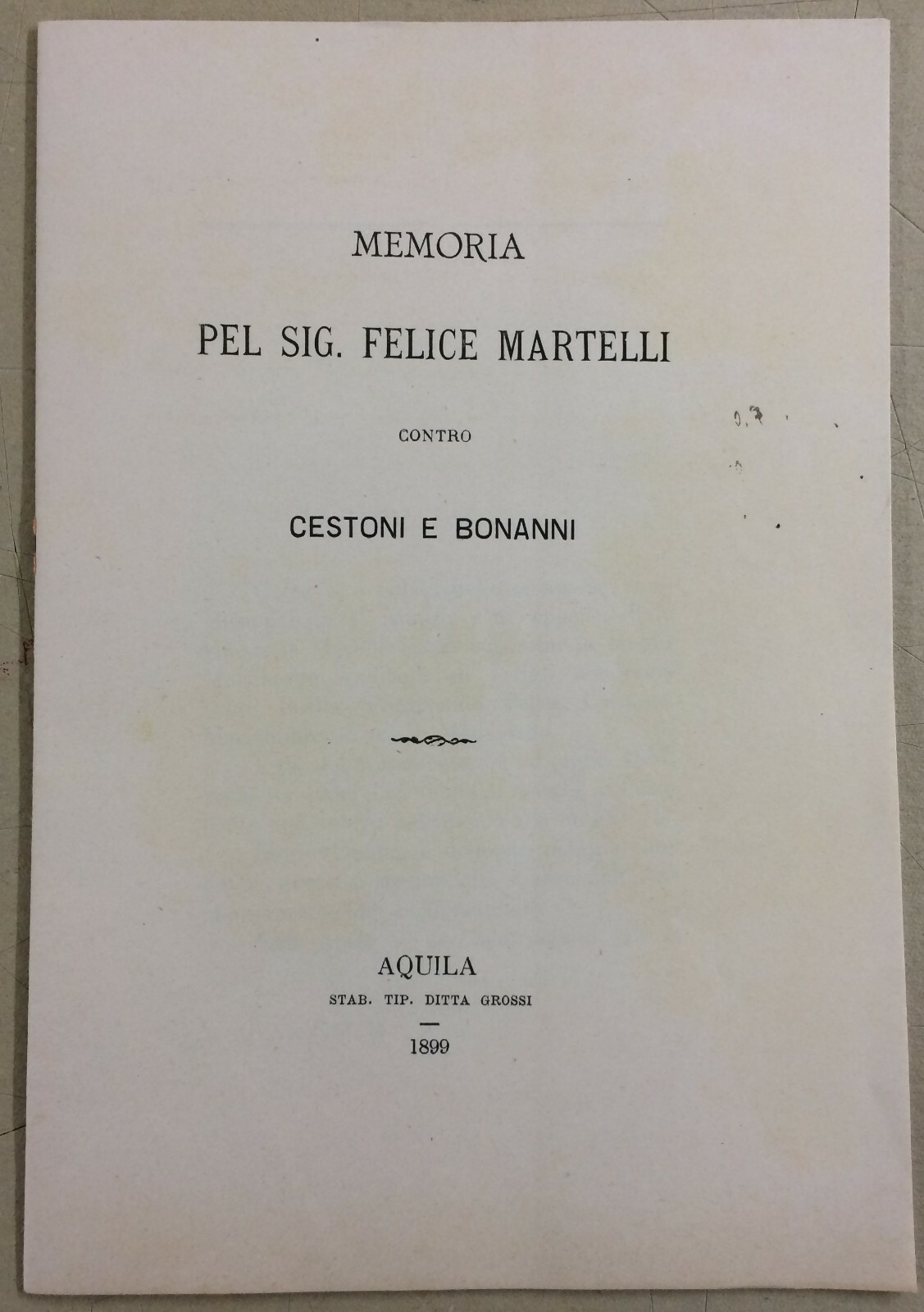 MEMORIA

PEL SIG. FELICE MARTELLI

CONTRO

CESTONI E BONANNI

AQUILA
STAB. TIP. DITTA GROSSI

1899